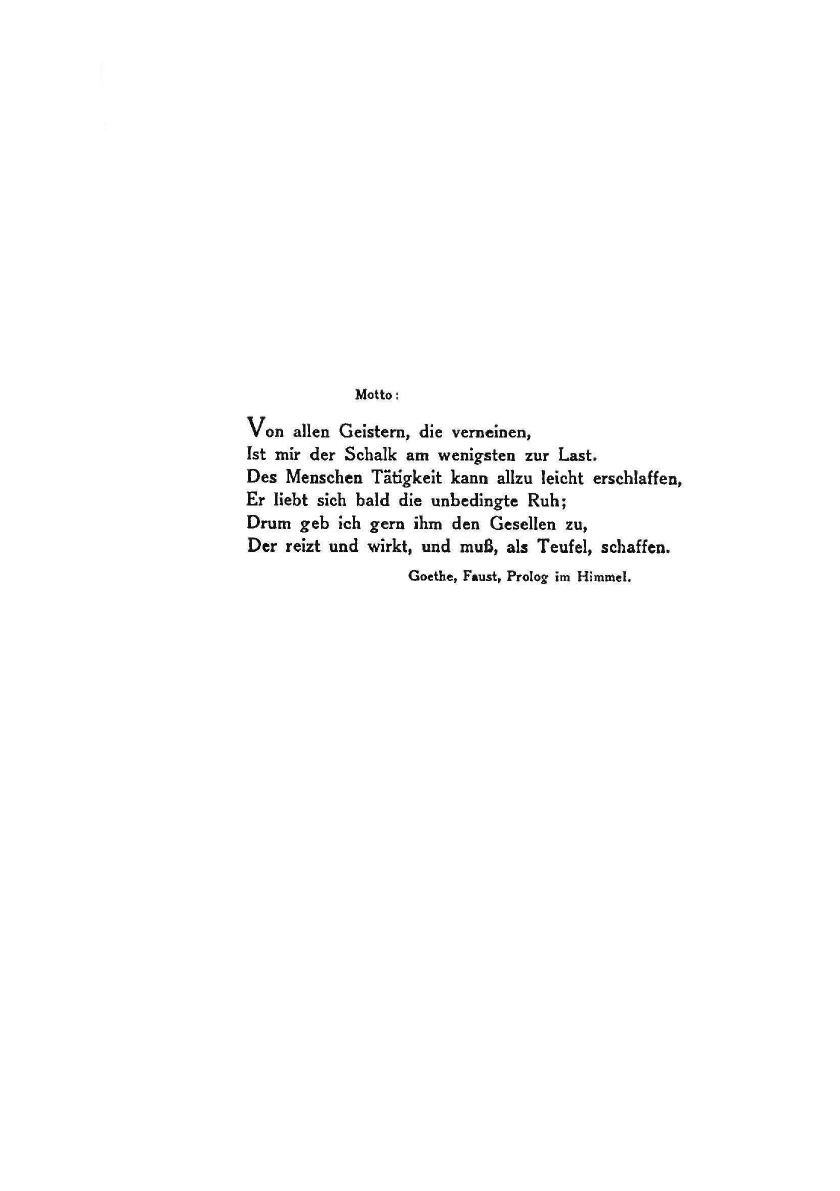 Motto:

Von allen Geistern, die verneinen,
Ist mir der Schalk am wenigsten zur Last.
Des Menschen Tätigkeit kann allzu leicht erschlaffen,
Er liebt sich bald die unbedingte Ruh;
Drum geb ich gern ihm den Gesellen zu,
Der reizt und wirkt, und muß, als Teufel, schaffen.

Goethe, Faust, Prolog im Himmel.